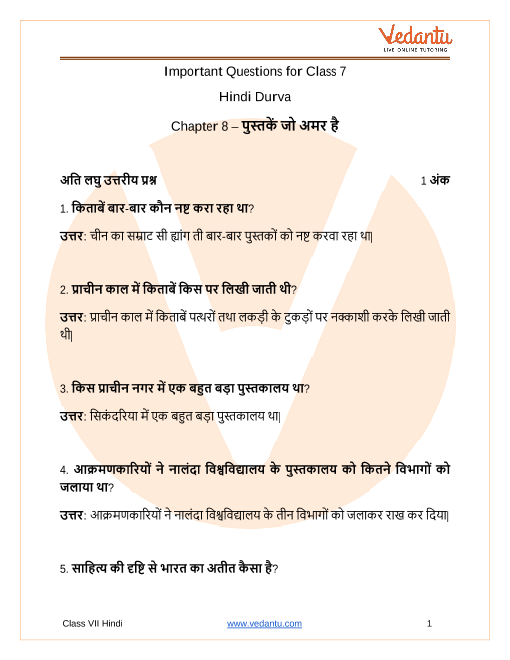 Vedantu
LIVE ONLINE TUTORING

Important Questions for Class 7

Hindi Durva

Chapter 8 – पुस्तकें जो अमर है

अति लघु उत्तरीय प्रश्न 1 अंक

1. किताबें बार-बार कौन नष्ट करा रहा था?

उत्तर: चीन का सम्राट सी ह्यांग ती बार-बार पुस्तकों को नष्ट करवा रहा था|

2. प्राचीन काल में किताबें किस पर लिखी जाती थी?

उत्तर: प्राचीन काल में किताबें पत्थरों तथा लकड़ी के टुकड़ों पर नक्काशी करके लिखी जाती थी|

3. किस प्राचीन नगर में एक बहुत बड़ा पुस्तकालय था?

उत्तर: सिकंदरिया में एक बहुत बड़ा पुस्तकालय था|

4. आक्रमणकारियों ने नालंदा विश्वविद्यालय के पुस्तकालय को कितने विभागों को जलाया था?

उत्तर: आक्रमणकारियों ने नालंदा विश्वविद्यालय के तीन विभागों को जलाकर राख कर दिया|

5. साहित्य की दृष्टि से भारत का अतीत कैसा है?

Class VII Hindi www.vedantu.com 1